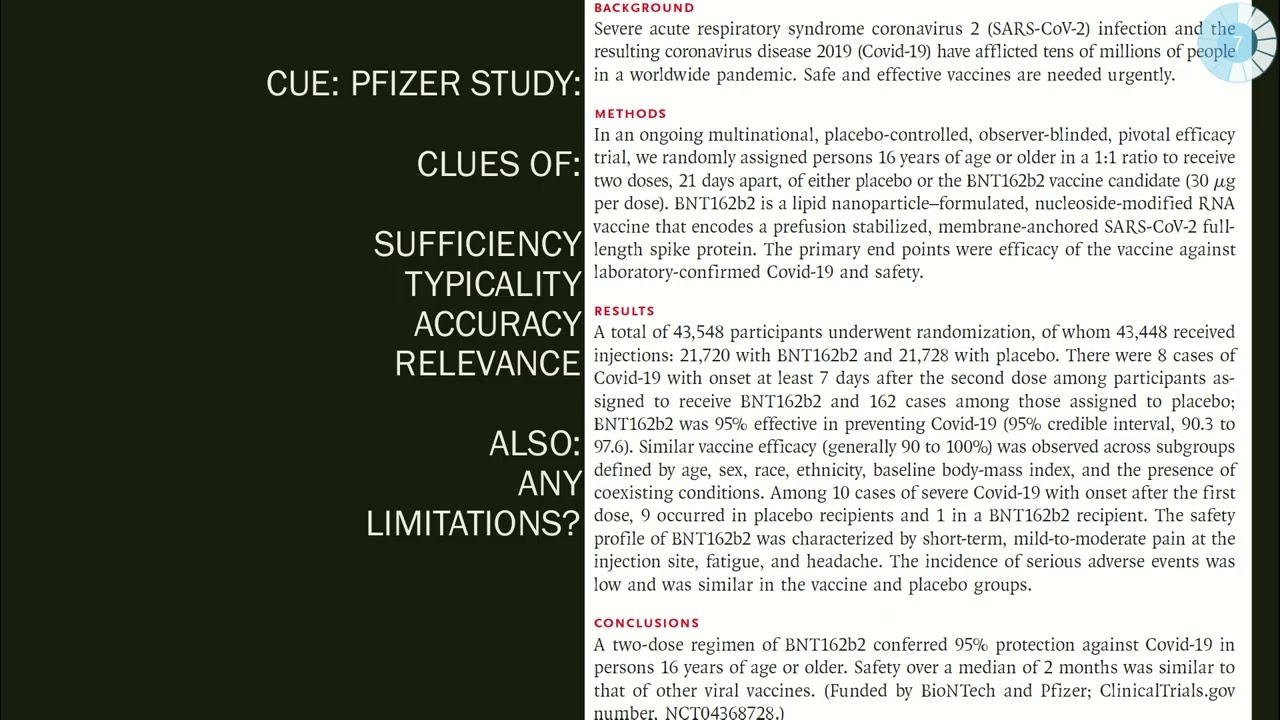 CUE: PFIZER STUDY:

CLUES OF:

SUFFICIENCY
TYPICALITY
ACCURACY
RELEVANCE

ALSO:
ANY
LIMITATIONS?

BACKGROUND

Severe acute respiratory syndrome coronavirus 2 (SARS-CoV-2) infection and the resulting coronavirus disease 2019 (Covid-19) have afflicted tens of millions of people in a worldwide pandemic. Safe and effective vaccines are needed urgently.

METHODS

In an ongoing multinational, placebo-controlled, observer-blinded, pivotal efficacy trial, we randomly assigned persons 16 years of age or older in a 1:1 ratio to receive two doses, 21 days apart, of either placebo or the BNT162b2 vaccine candidate (30 μg per dose). BNT162b2 is a lipid nanoparticle–formulated, nucleoside-modified RNA vaccine that encodes a prefusion stabilized, membrane-anchored SARS-CoV-2 full-length spike protein. The primary end points were efficacy of the vaccine against laboratory-confirmed Covid-19 and safety.

RESULTS

A total of 43,548 participants underwent randomization, of whom 43,448 received injections: 21,720 with BNT162b2 and 21,728 with placebo. There were 8 cases of Covid-19 with onset at least 7 days after the second dose among participants assigned to receive BNT162b2 and 162 cases among those assigned to placebo; BNT162b2 was 95% effective in preventing Covid-19 (95% credible interval, 90.3 to 97.6). Similar vaccine efficacy (generally 90 to 100%) was observed across subgroups defined by age, sex, race, ethnicity, baseline body-mass index, and the presence of coexisting conditions. Among 10 cases of severe Covid-19 with onset after the first dose, 9 occurred in placebo recipients and 1 in a BNT162b2 recipient. The safety profile of BNT162b2 was characterized by short-term, mild-to-moderate pain at the injection site, fatigue, and headache. The incidence of serious adverse events was low and was similar in the vaccine and placebo groups.

CONCLUSIONS

A two-dose regimen of BNT162b2 conferred 95% protection against Covid-19 in persons 16 years of age or older. Safety over a median of 2 months was similar to that of other viral vaccines. (Funded by BioNTech and Pfizer; ClinicalTrials.gov number, NCT04368728.)